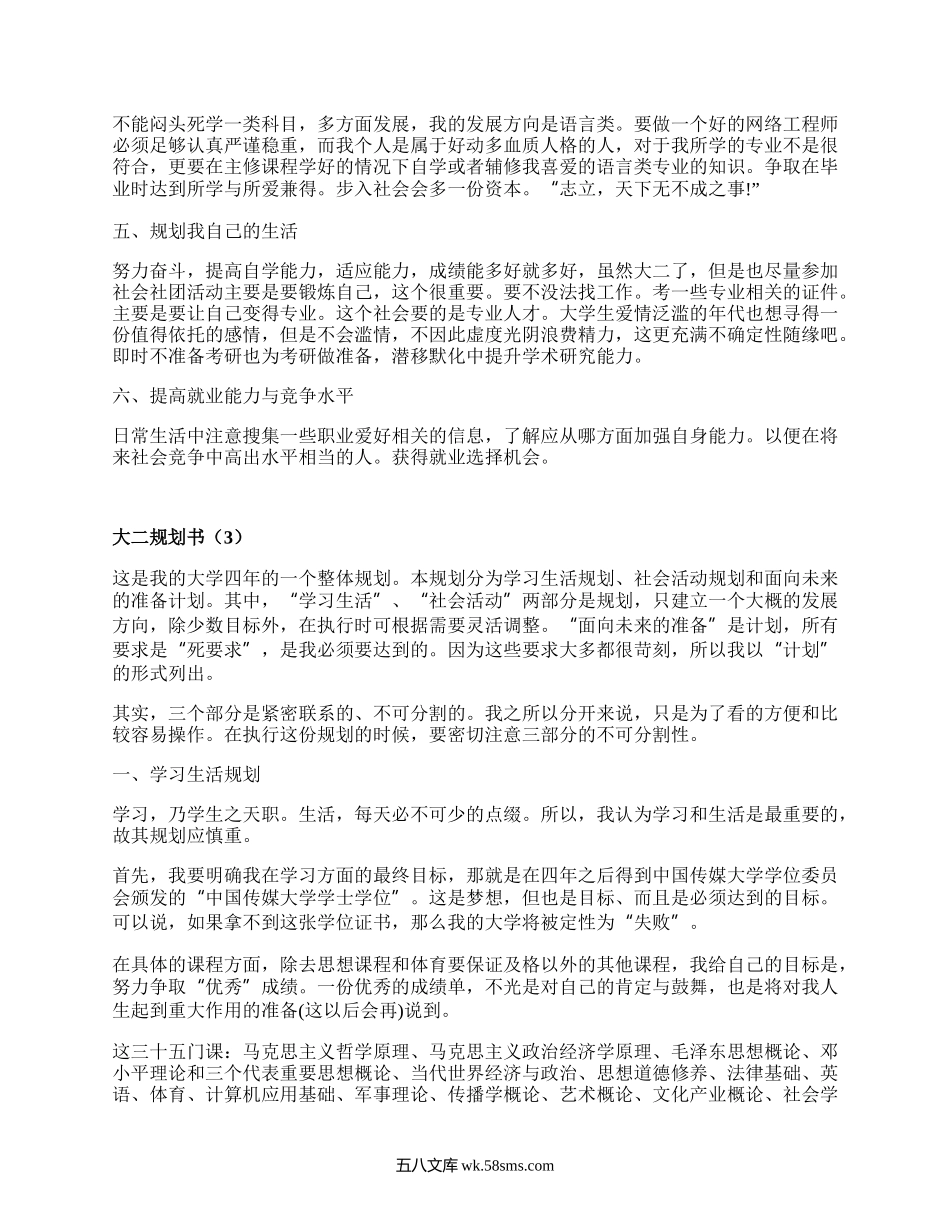 不能闷头死学一类科目，多方面发展，我的发展方向是语言类。要做一个好的网络工程师必须是够认真严谨稳重，而我个人是属于好动多血质人格的人，对于我所学的专业不是很符合，更要在主修课程学好的情况下自学或者辅修我喜爱的语言类专业的知识。争取在毕业时达到所学与所爱兼得。步入社会会多一份资本。“志立，天下无不成之事!”

五、规划我自己的生活

努力奋斗，提高自学能力，适应能力，成绩能多好就多好，虽然大二了，但是也尽量参加社会社团活动主要是要锻炼自己，这个很重要。要不没法找工作。考一些专业相关的证件。主要是要让自己变得专业。这个社会要的是专业人才。大学生爱情泛滥的年代也想寻得一份值得依托的感情，但是不会滥情，不因此虚度光阴浪费精力，这更充满不确定性随缘吧。即时不准备考研也为考研做准备，潜移默化中提升学术研究能力。

六、提高就业能力与竞争水平

日常生活中注意搜集一些职业爱好相关的信息，了解应从哪方面加强自身能力。以便在将来社会竞争中高出水平相当的人。获得就业选择机会。

大二规划书（3）

这是我的大学四年的一个整体规划。本规划分为学习生活规划、社会活动规划和面向未来的准备计划。其中，“学习生活”、“社会活动”两部分是规划，只建立一个大概的发展方向，除少数目标外，在执行时可根据需要灵活调整。“面向未来的准备”是计划，所有要求是“死要求”，是我必须要达到的。因为这些要求大多都很苛刻，所以我以“计划”的形式列出。

其实，三个部分是紧密联系的、不可分割的。我之所以分开来说，只是为了看的方便和比较容易操作。在执行这份规划的时候，要密切注意三部分的不可分割性。

一、学习生活规划

学习，乃学生之天职。生活，每天必不可少的点缀。所以，我认为学习和生活是最重要的，故其规划应慎重。

首先，我要明确我在学习方面的最终目标，那就是在四年之后得到中国传媒大学学位委员会颁发的“中国传媒大学学士学位”。这是梦想，但也是目标、而且是必须达到的目标。可以说，如果拿不到这张学位证书，那么我的大学将被定性为“失败”。

在具体的课程方面，除去思想课程和体育要保证及格以外的其他课程，我给自己的目标是，努力争取“优秀”成绩。一份优秀的成绩单，不光是对自己的肯定与鼓舞，也是将对我人生起到重大作用的准备(这以后会再)说到。

这三十五门课：马克思主义哲学原理、马克思主义政治经济学原理、毛泽东思想概论、邓小平理论和三个代表重要思想概论、当代世界经济与政治、思想道德修养、法律基础、英语、体育、计算机应用基础、军事理论、传播学概论、艺术概论、文化产业概论、社会学

五八文库 wk.58sms.com